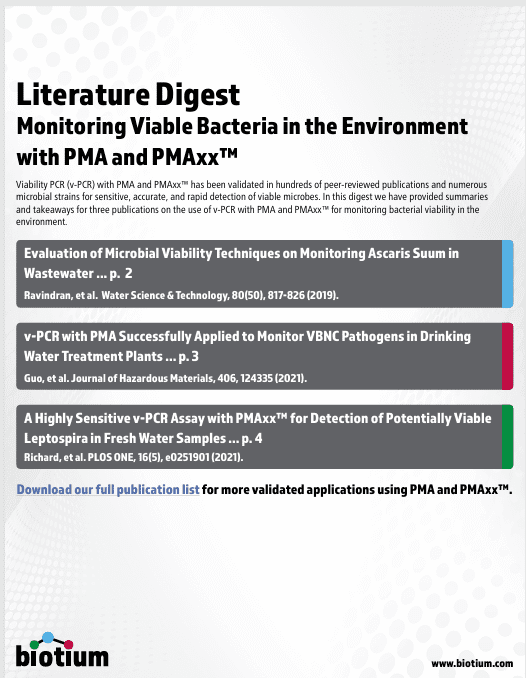 Literature Digest
Monitoring Viable Bacteria in the Environment with PMA and PMAxx™

Viability PCR (v-PCR) with PMA and PMAxx™ has been validated in hundreds of peer-reviewed publications and numerous microbial strains for sensitive, accurate, and rapid detection of viable microbes. In this digest we have provided summaries and takeaways for three publications on the use of v-PCR with PMA and PMAxx™ for monitoring bacterial viability in the environment.

Evaluation of Microbial Viability Techniques on Monitoring Ascaris Suum in Wastewater ... p. 2
Ravindran, et al. Water Science & Technology, 80(50), 817-826 (2019).

v-PCR with PMA Successfully Applied to Monitor VBNC Pathogens in Drinking Water Treatment Plants ... p. 3
Guo, et al. Journal of Hazardous Materials, 406, 124335 (2021).

A Highly Sensitive v-PCR Assay with PMAxx™ for Detection of Potentially Viable Leptospira in Fresh Water Samples ... p. 4
Richard, et al. PLOS ONE, 16(5), e0251901 (2021).

Download our full publication list for more validated applications using PMA and PMAxx™.

biotium

www.biotium.com